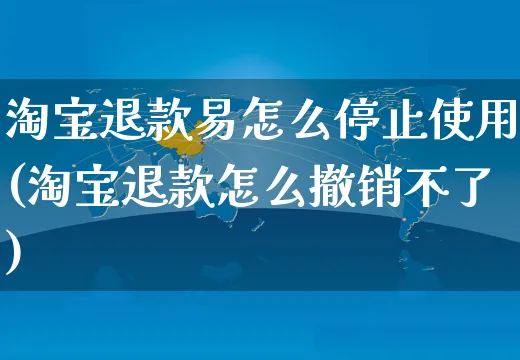 淘宝退款易怎么停止使用(淘宝退款怎么撤销不了)